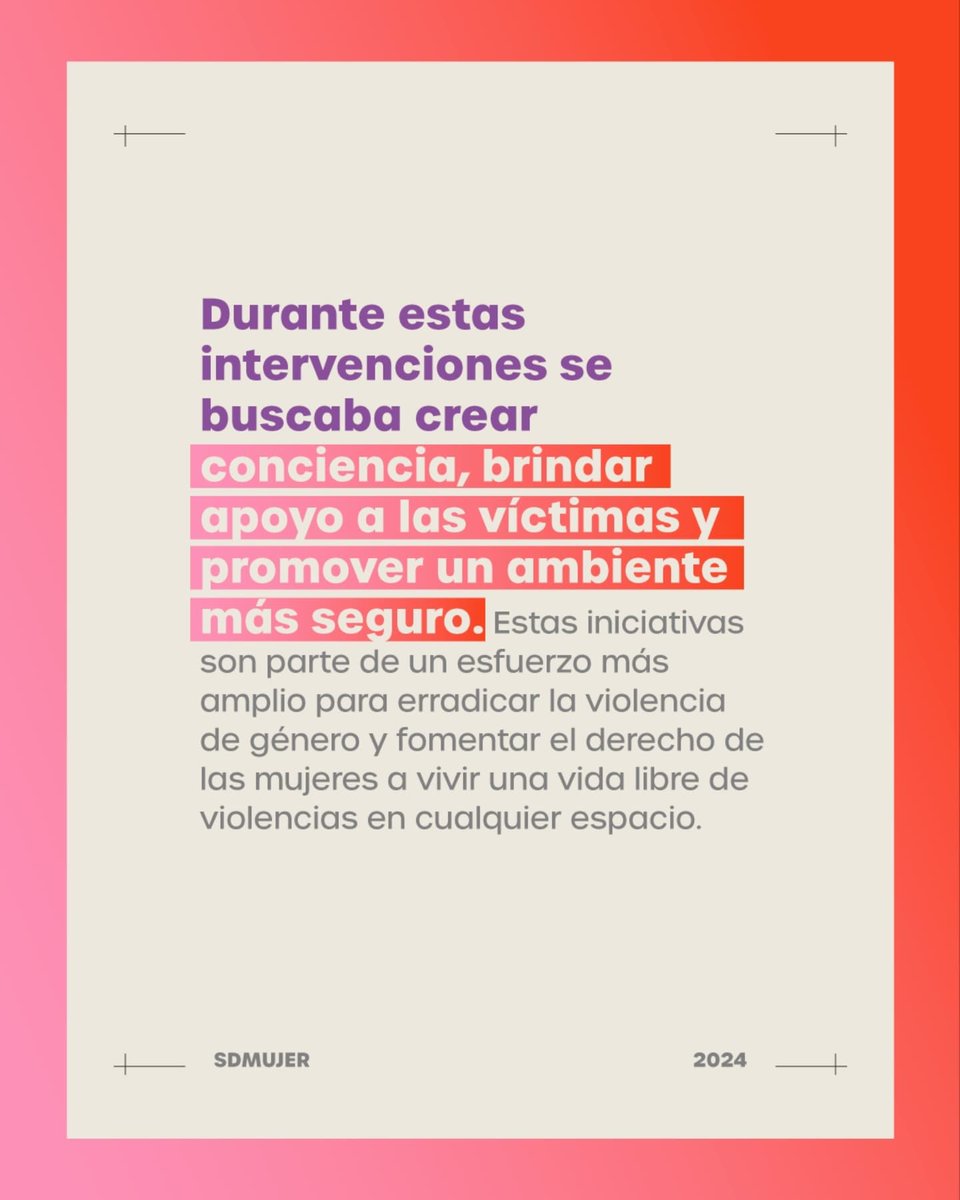 Durante estas intervenciones se buscaba crear conciencia, brindar apoyo a las víctimas y promover un ambiente más seguro. Estas iniciativas son parte de un esfuerzo más amplio para erradicar la violencia de género y fomentar el derecho de las mujeres a vivir una vida libre de violencias en cualquier espacio.

SDMUJER

2024